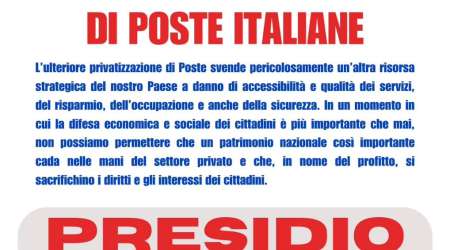 DI POSTE ITALIANE

L'ulteriore privatizzazione di Poste svende pericolosamente un'altra risorsa strategica del nostro Paese a danno di accessibilità e qualità dei servizi, del risparmio, dell'occupazione e anche della sicurezza. In un momento in cui la difesa economica e sociale dei cittadini è più importante che mai, non possiamo permettere che un patrimonio nazionale così importante cada nelle mani del settore privato e che, in nome del profitto, si sacrifichino i diritti e gli interessi dei cittadini.

PRESIDIO